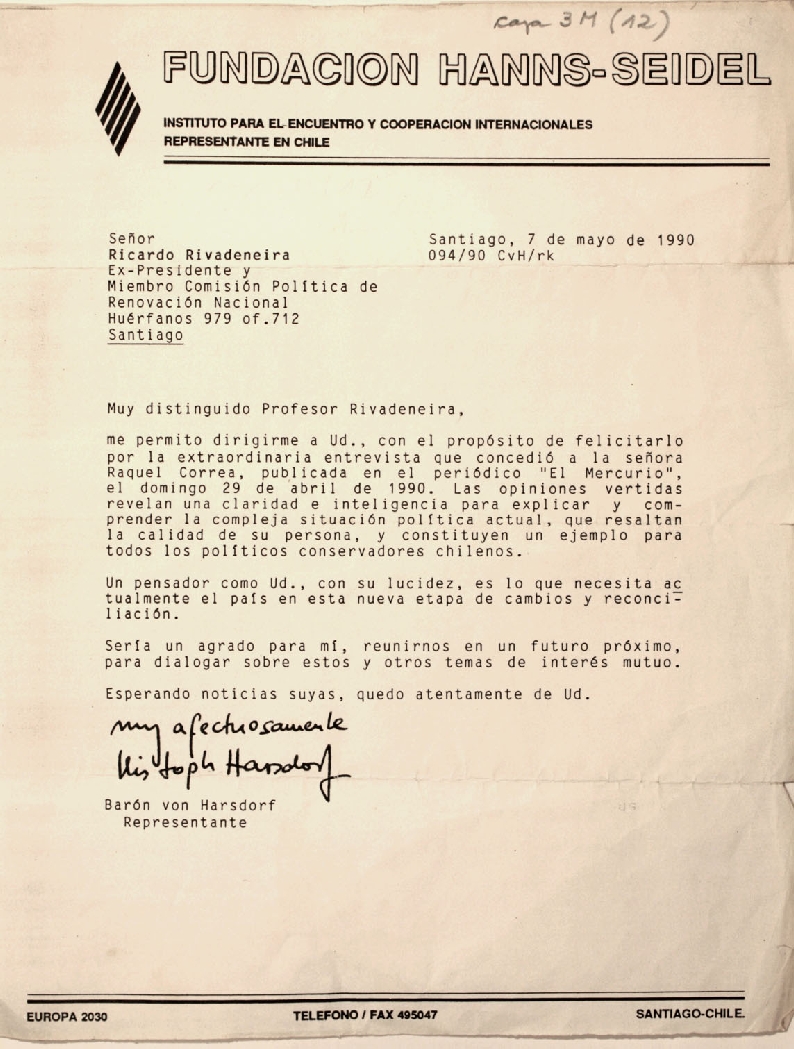 Caja 3 M (12)

FUNDACION HANNS-SEIDEL

INSTITUTO PARA EL ENCUENTRO Y COOPERACION INTERNACIONALES
REPRESENTANTE EN CHILE

Señor
Ricardo Rivadeneira
Ex-Presidente y
Miembro Comisión Política de
Renovación Nacional
Huérfanos 979 of.712
Santiago

Santiago, 7 de mayo de 1990
094/90 CvH/rk

Muy distinguido Profesor Rivadeneira,

me permito dirigirme a Ud., con el propósito de felicitarlo por la extraordinaria entrevista que concedió a la señora Raquel Correa, publicada en el periódico "El Mercurio", el domingo 29 de abril de 1990. Las opiniones vertidas revelan una claridad e inteligencia para explicar y comprender la compleja situación política actual, que resaltan la calidad de su persona, y constituyen un ejemplo para todos los políticos conservadores chilenos.

Un pensador como Ud., con su lucidez, es lo que necesita actualmente el país en esta nueva etapa de cambios y reconciliación.

Sería un agrado para mí, reunirnos en un futuro próximo, para dialogar sobre estos y otros temas de interés mutuo.

Esperando noticias suyas, quedo atentamente de Ud.

muy afectuosamente
Kristoph Harsdorf

Barón von Harsdorf
Representante

EUROPA 2030
TELEFONO / FAX 495047
SANTIAGO-CHILE.